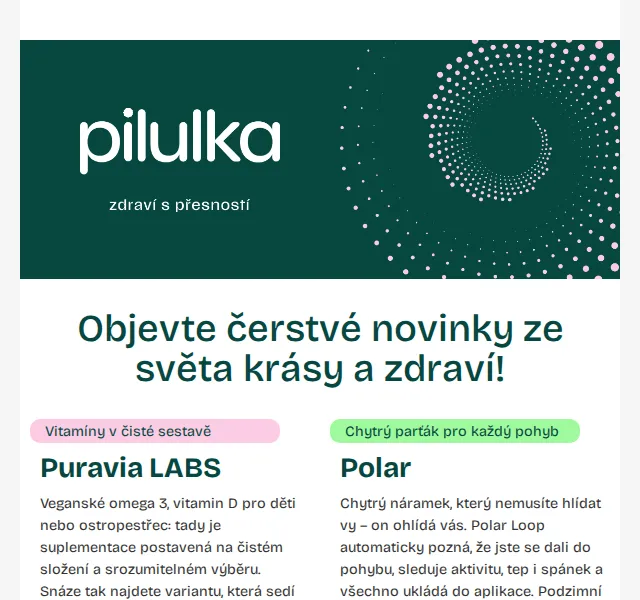 pilulka

zdraví s přesností

Objevte čerstvé novinky ze světa krásy a zdraví!

Vitamíny v čisté sestavě

Puravia LABS

Veganské omega 3, vitamin D pro děti nebo ostropestřec: tady je suplementace postavená na čistém složení a srozumitelném výběru. Snáze tak najdete variantu, která sedí

Chytrý parťák pro každý pohyb

Polar

Chytrý náramek, který nemusíte hlídat vy – on ohlídá vás. Polar Loop automaticky pozná, že jste se dali do pohybu, sleduje aktivitu, tep i spánek a všechno ukládá do aplikace. Podzimní